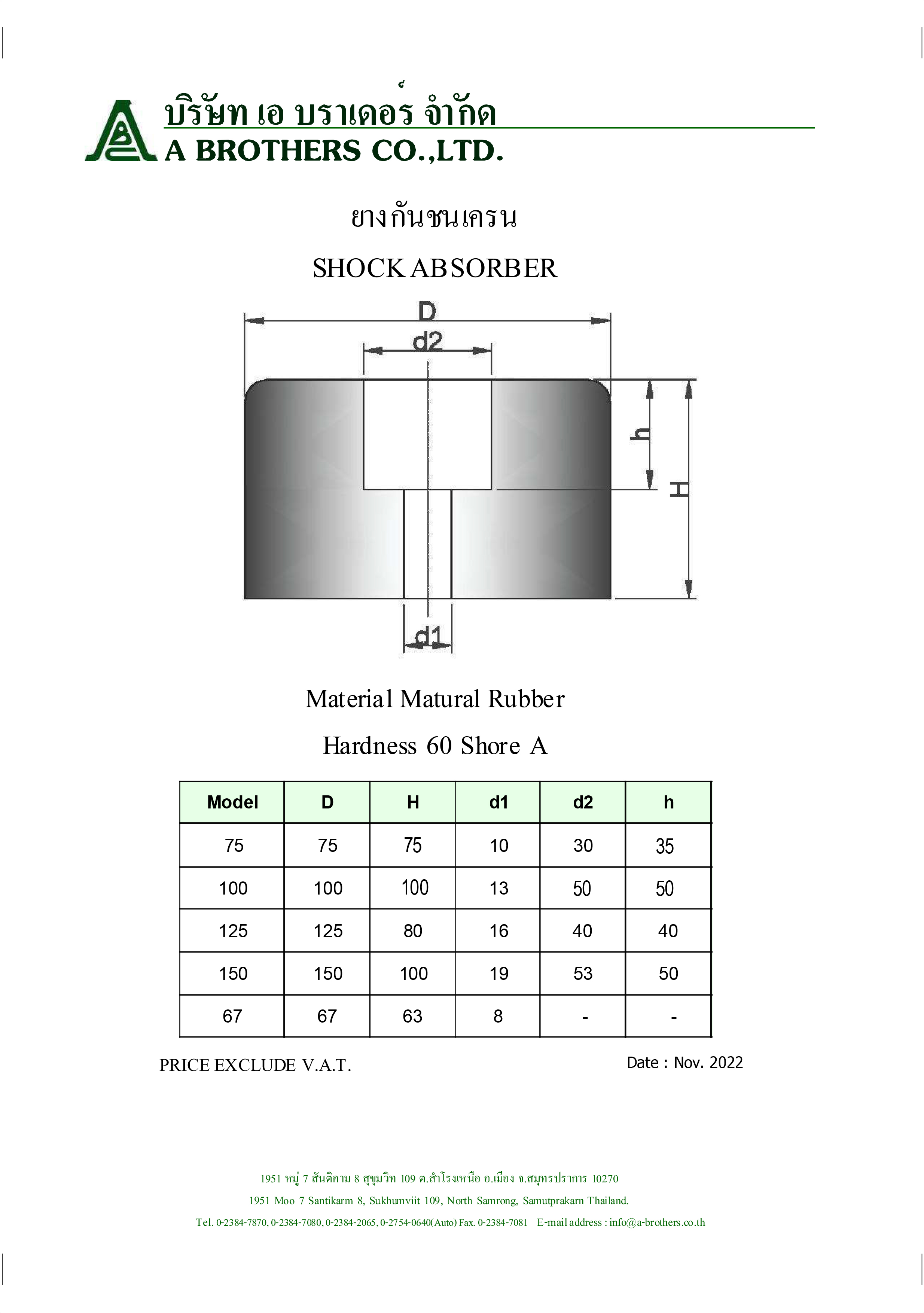 บริษัท เอ บราเดอร์ จำกัด
A BROTHERS CO.,LTD.

ยางกันชนเครน

SHOCK ABSORBER

D
d2
h
H
d1

Material Matural Rubber

Hardness 60 Shore A

| Model | D | H | d1 | d2 | h |
|---|---|---|---|---|---|
| 75 | 75 | 75 | 10 | 30 | 35 |
| 100 | 100 | 100 | 13 | 50 | 50 |
| 125 | 125 | 80 | 16 | 40 | 40 |
| 150 | 150 | 100 | 19 | 53 | 50 |
| 67 | 67 | 63 | 8 | - | - |

PRICE EXCLUDE V.A.T.

Date : Nov. 2022

1951 หมู่ 7 สันติคาม 8 สุขุมวิท 109 ต.สำโรงเหนือ อ.เมือง จ.สมุทรปราการ 10270

1951 Moo 7 Santikarm 8, Sukhumviit 109, North Samrong, Samutprakarn Thailand.

Tel. 0-2384-7870, 0-2384-7080, 0-2384-2065, 0-2754-0640(Auto) Fax. 0-2384-7081 E-mail address : info@a-brothers.co.th